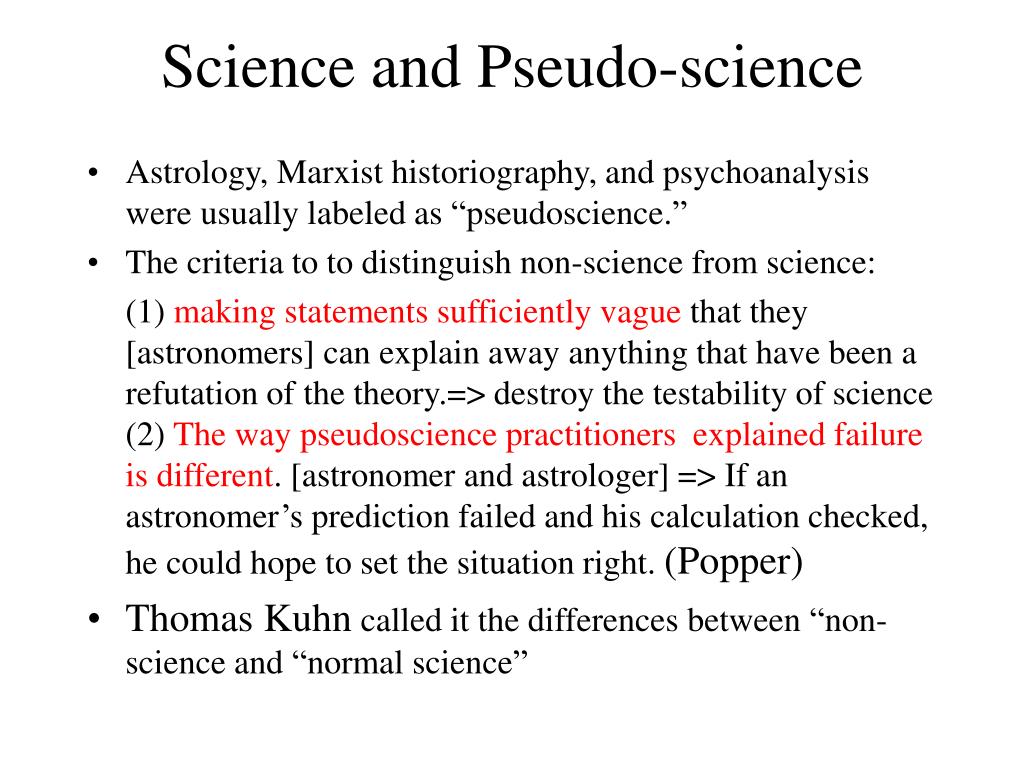 Science and Pseudo-science

• Astrology, Marxist historiography, and psychoanalysis were usually labeled as “pseudoscience.”
• The criteria to to distinguish non-science from science:

(1) making statements sufficiently vague that they [astronomers] can explain away anything that have been a refutation of the theory.=> destroy the testability of science (2) The way pseudoscience practitioners explained failure is different. [astronomer and astrologer] => If an astronomer’s prediction failed and his calculation checked, he could hope to set the situation right. (Popper)

• Thomas Kuhn called it the differences between “non-science and “normal science”